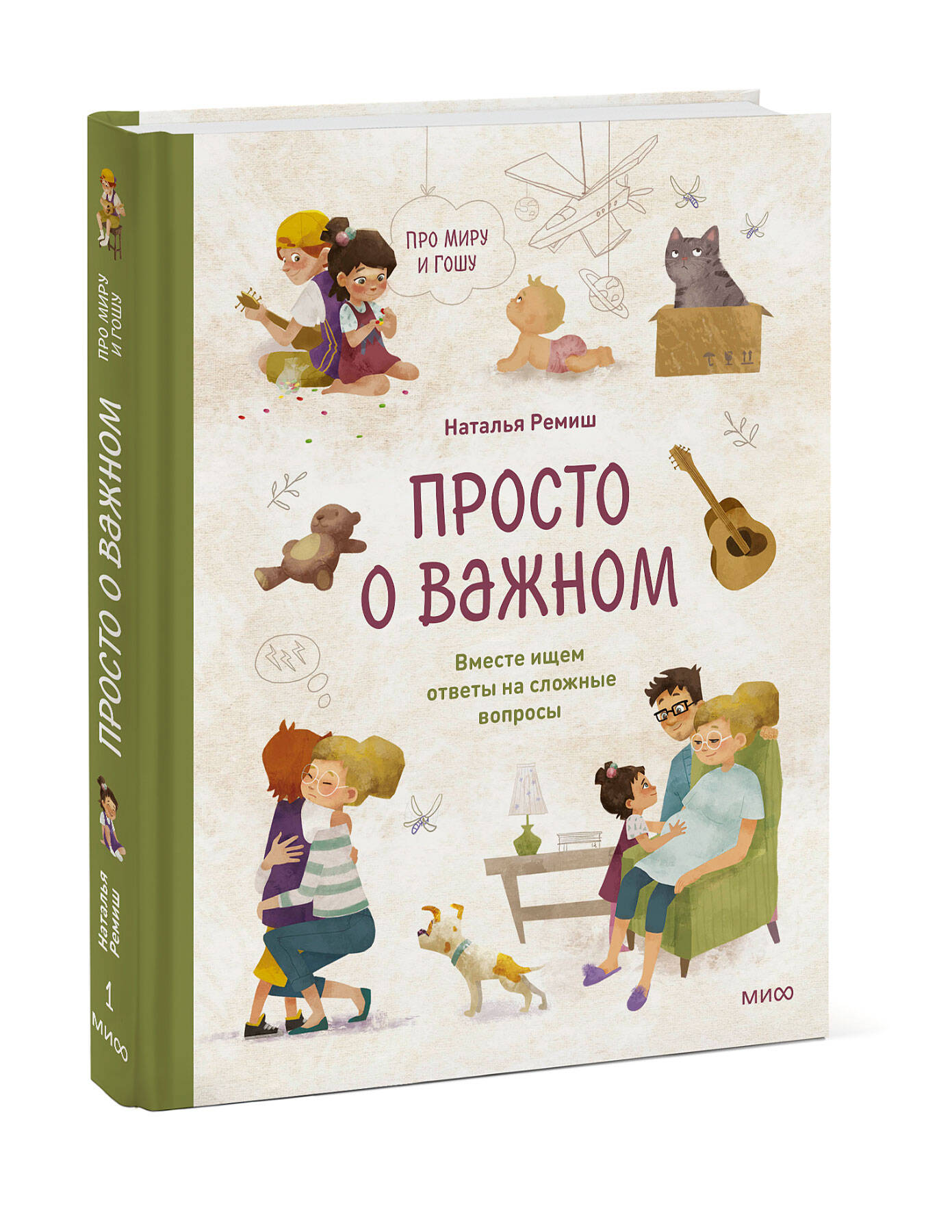 ПРО МИРУ
И ГОШУ

ПРОСТО О ВАЖНОМ

Наталья Ремиш

1

МИФ

ПРО МИРУ И ГОШУ

Наталья Ремиш

ПРОСТО О ВАЖНОМ

Вместе ищем ответы на сложные вопросы

МИФ